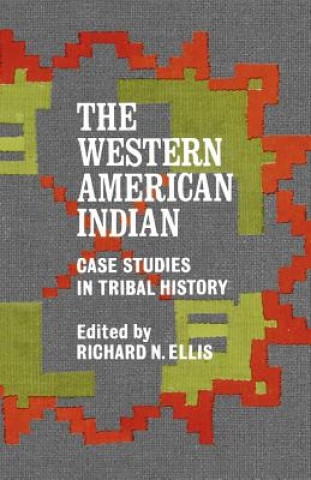 THE WESTERN AMERICAN INDIAN

CASE STUDIES IN TRIBAL HISTORY

Edited by
RICHARD N. ELLIS